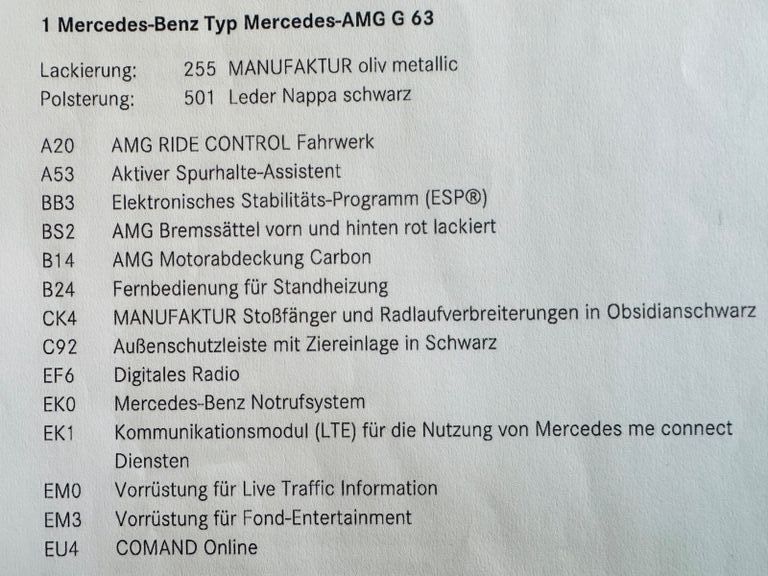 1 Mercedes-Benz Typ Mercedes-AMG G 63

Lackierung: 255 MANUFAKTUR oliv metallic
Polsterung: 501 Leder Nappa schwarz

A20 AMG RIDE CONTROL Fahrwerk
A53 Aktiver Spurhalte-Assistent
BB3 Elektronisches Stabilitäts-Programm (ESP®)
BS2 AMG Bremssättel vorn und hinten rot lackiert
B14 AMG Motorabdeckung Carbon
B24 Fernbedienung für Standheizung
CK4 MANUFAKTUR Stoßfänger und Radlaufverbreiterungen in Obsidianschwarz
C92 Außenschutzleiste mit Ziereinlage in Schwarz
EF6 Digitales Radio
EK0 Mercedes-Benz Notrufsystem
EK1 Kommunikationsmodul (LTE) für die Nutzung von Mercedes me connect Diensten
EM0 Vorrüstung für Live Traffic Information
EM3 Vorrüstung für Fond-Entertainment
EU4 COMAND Online